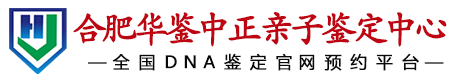 合肥华鉴中正亲子鉴定中心

—全国DNA鉴定官网预约平台—